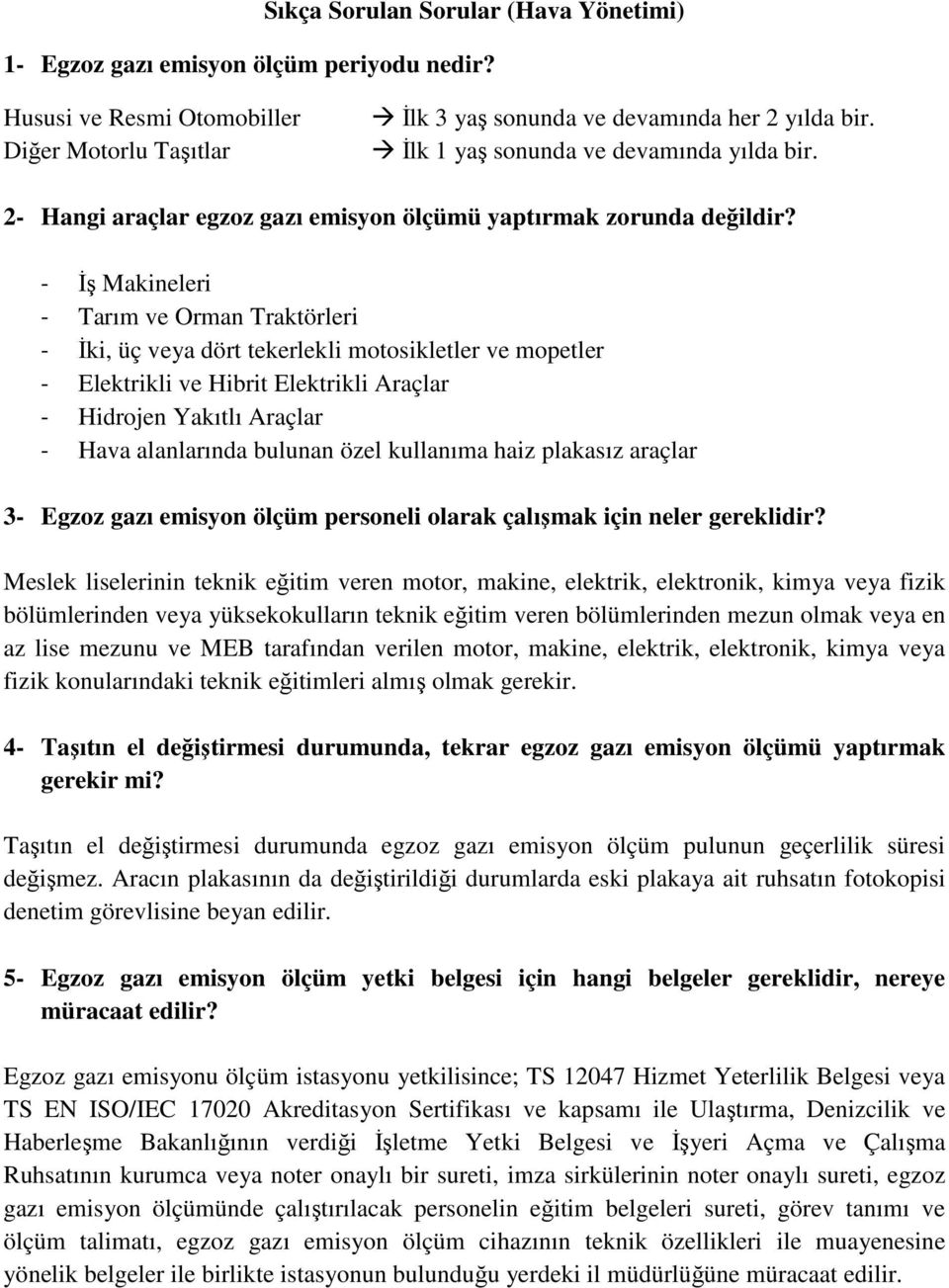 Sıkça Sorulan Sorular (Hava Yönetimi)

1- Egzoz gazı emisyon ölçüm periyodu nedir?

Hususi ve Resmi Otomobiller → İlk 3 yaş sonunda ve devamında her 2 yılda bir.
Diğer Motorlu Taşıtlar → İlk 1 yaş sonunda ve devamında yılda bir.

2- Hangi araçlar egzoz gazı emisyon ölçümü yaptırmak zorunda değildir?

- İş Makineleri
- Tarım ve Orman Traktörleri
- İki, üç veya dört tekerlekli motosikletler ve mopetler
- Elektrikli ve Hibrit Elektrikli Araçlar
- Hidrojen Yakıtlı Araçlar
- Hava alanlarında bulunan özel kullanıma haiz plakasız araçlar

3- Egzoz gazı emisyon ölçüm personeli olarak çalışmak için neler gereklidir?

Meslek liselerinin teknik eğitim veren motor, makine, elektrik, elektronik, kimya veya fizik bölümlerinden veya yüksekokulların teknik eğitim veren bölümlerinden mezun olmak veya en az lise mezunu ve MEB tarafından verilen motor, makine, elektrik, elektronik, kimya veya fizik konularındaki teknik eğitimleri almış olmak gerekir.

4- Taşıtın el değiştirmesi durumunda, tekrar egzoz gazı emisyon ölçümü yaptırmak gerekir mi?

Taşıtın el değiştirmesi durumunda egzoz gazı emisyon ölçüm pulunun geçerlilik süresi değişmez. Aracın plakasının da değiştirildiği durumlarda eski plakaya ait ruhsatın fotokopisi denetim görevlisine beyan edilir.

5- Egzoz gazı emisyon ölçüm yetki belgesi için hangi belgeler gereklidir, nereye müracaat edilir?

Egzoz gazı emisyonu ölçüm istasyonu yetkilisince; TS 12047 Hizmet Yeterlilik Belgesi veya TS EN ISO/IEC 17020 Akreditasyon Sertifikası ve kapsamı ile Ulaştırma, Denizcilik ve Haberleşme Bakanlığının verdiği İşletme Yetki Belgesi ve İşyeri Açma ve Çalışma Ruhsatının kurumca veya noter onaylı bir sureti, imza sirkülerinin noter onaylı sureti, egzoz gazı emisyon ölçümünde çalıştırılacak personelin eğitim belgeleri sureti, görev tanımı ve ölçüm talimatı, egzoz gazı emisyon ölçüm cihazının teknik özellikleri ile muayenesine yönelik belgeler ile birlikte istasyonun bulunduğu yerdeki il müdürlüğüne müracaat edilir.